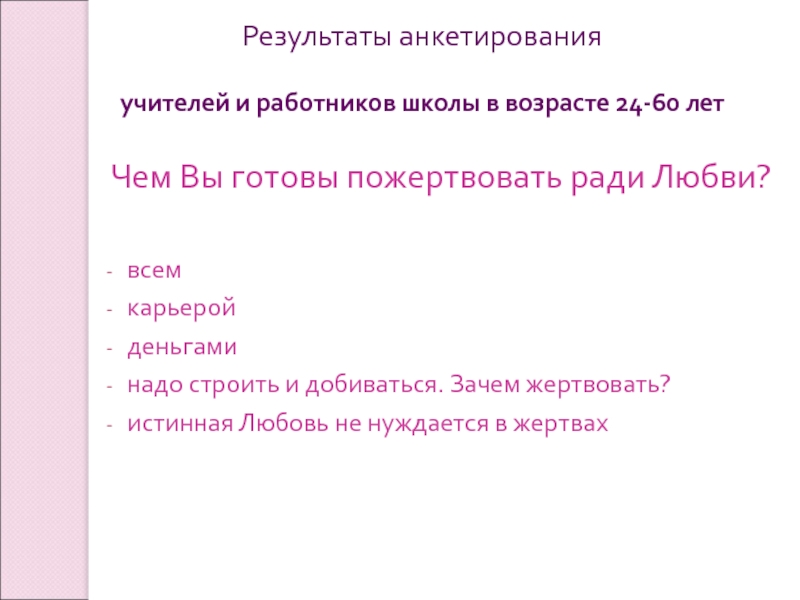 Результаты анкетирования

учителей и работников школы в возрасте 24-60 лет

Чем Вы готовы пожертвовать ради Любви?

- всем
- карьерой
- деньгами
- надо строить и добиваться. Зачем жертвовать?
- истинная Любовь не нуждается в жертвах